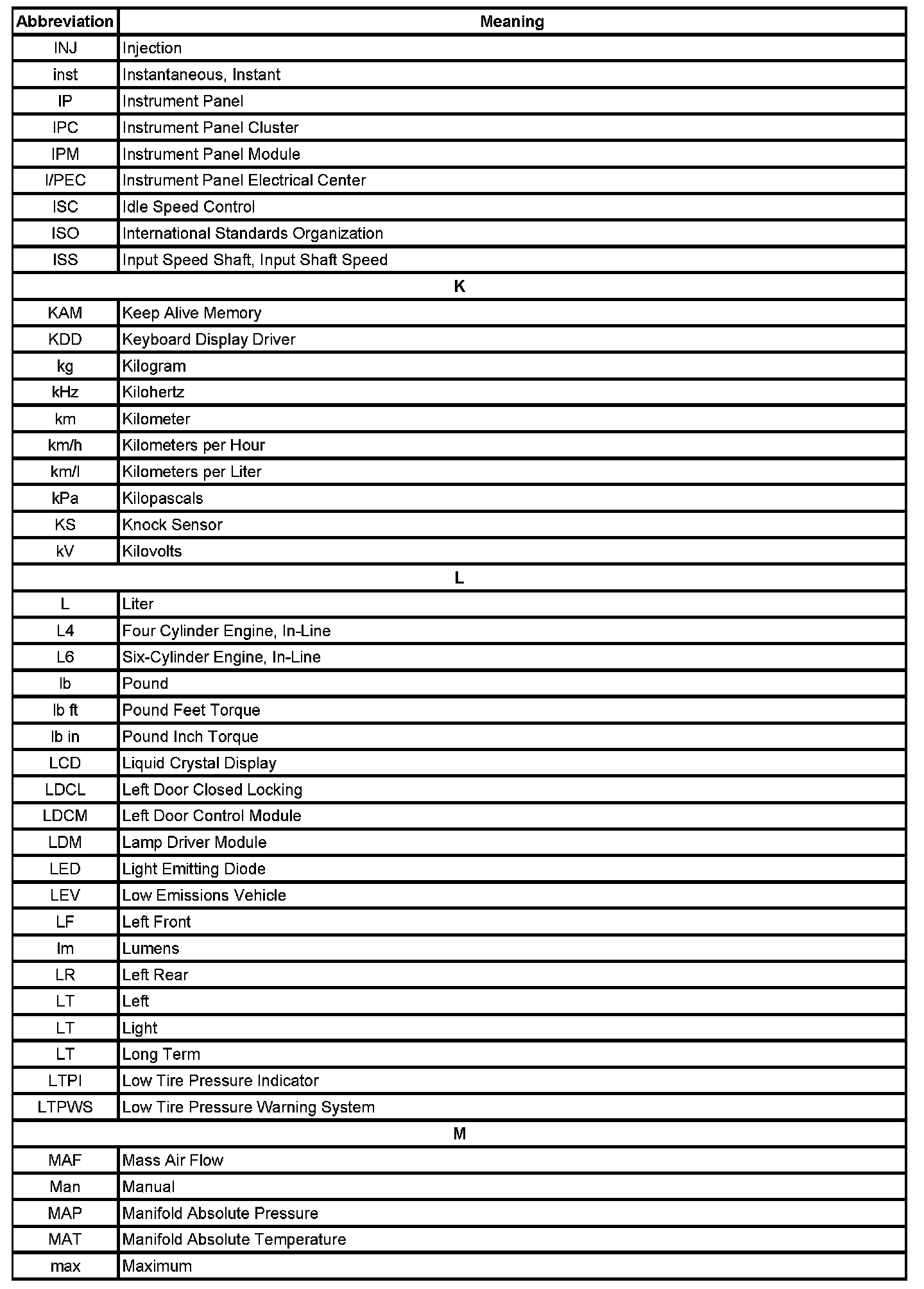 | Abbreviation | Meaning |
|---|---|
| INJ | Injection |
| inst | Instantaneous, Instant |
| IP | Instrument Panel |
| IPC | Instrument Panel Cluster |
| IPM | Instrument Panel Module |
| I/PEC | Instrument Panel Electrical Center |
| ISC | Idle Speed Control |
| ISO | International Standards Organization |
| ISS | Input Speed Shaft, Input Shaft Speed |
| K | |
| KAM | Keep Alive Memory |
| KDD | Keyboard Display Driver |
| kg | Kilogram |
| kHz | Kilohertz |
| km | Kilometer |
| km/h | Kilometers per Hour |
| km/l | Kilometers per Liter |
| kPa | Kilopascals |
| KS | Knock Sensor |
| kV | Kilovolts |
| L | |
| L | Liter |
| L4 | Four Cylinder Engine, In-Line |
| L6 | Six-Cylinder Engine, In-Line |
| lb | Pound |
| lb ft | Pound Feet Torque |
| lb in | Pound Inch Torque |
| LCD | Liquid Crystal Display |
| LDCL | Left Door Closed Locking |
| LDCM | Left Door Control Module |
| LDM | Lamp Driver Module |
| LED | Light Emitting Diode |
| LEV | Low Emissions Vehicle |
| LF | Left Front |
| lm | Lumens |
| LR | Left Rear |
| LT | Left |
| LT | Light |
| LT | Long Term |
| LTPI | Low Tire Pressure Indicator |
| LTPWS | Low Tire Pressure Warning System |
| M | |
| MAF | Mass Air Flow |
| Man | Manual |
| MAP | Manifold Absolute Pressure |
| MAT | Manifold Absolute Temperature |
| max | Maximum |